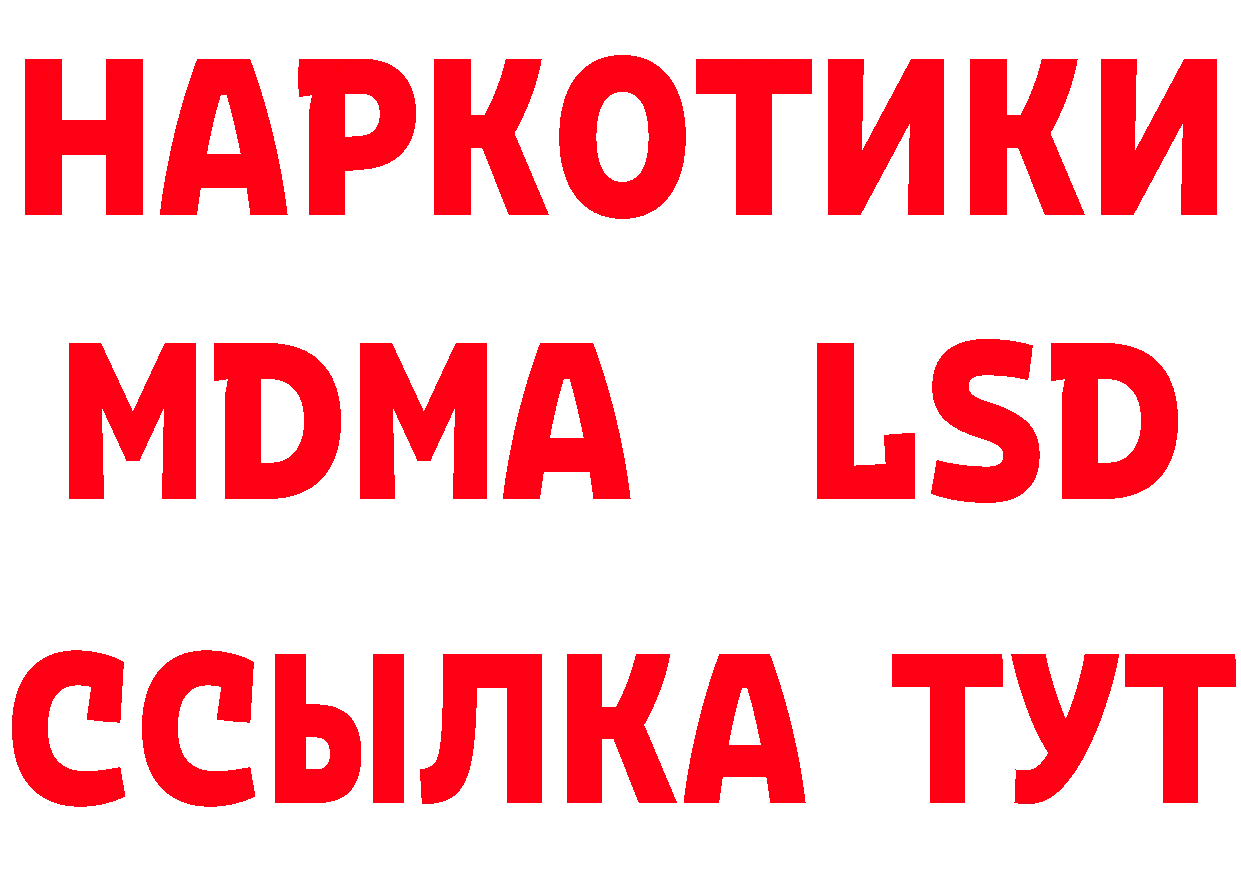 НАРКОТИКИ
MDMA LSD
ССЫЛКА ТУТ